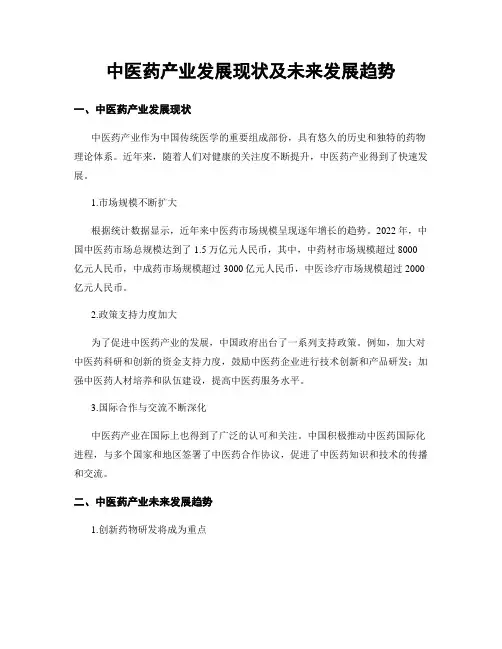 中医药产业发展现状及未来发展趋势

一、中医药产业发展现状

中医药产业作为中国传统医学的重要组成部份，具有悠久的历史和独特的药物理论体系。近年来，随着人们对健康的关注度不断提升，中医药产业得到了快速发展。

1.市场规模不断扩大

根据统计数据显示，近年来中医药市场规模呈现逐年增长的趋势。2022年，中国中医药市场总规模达到了1.5万亿元人民币，其中，中药材市场规模超过8000亿元人民币，中成药市场规模超过3000亿元人民币，中医诊疗市场规模超过2000亿元人民币。

2.政策支持力度加大

为了促进中医药产业的发展，中国政府出台了一系列支持政策。例如，加大对中医药科研和创新的资金支持力度，鼓励中医药企业进行技术创新和产品研发；加强中医药人材培养和队伍建设，提高中医药服务水平。

3.国际合作与交流不断深化

中医药产业在国际上也得到了广泛的认可和关注。中国积极推动中医药国际化进程，与多个国家和地区签署了中医药合作协议，促进了中医药知识和技术的传播和交流。

二、中医药产业未来发展趋势

1.创新药物研发将成为重点